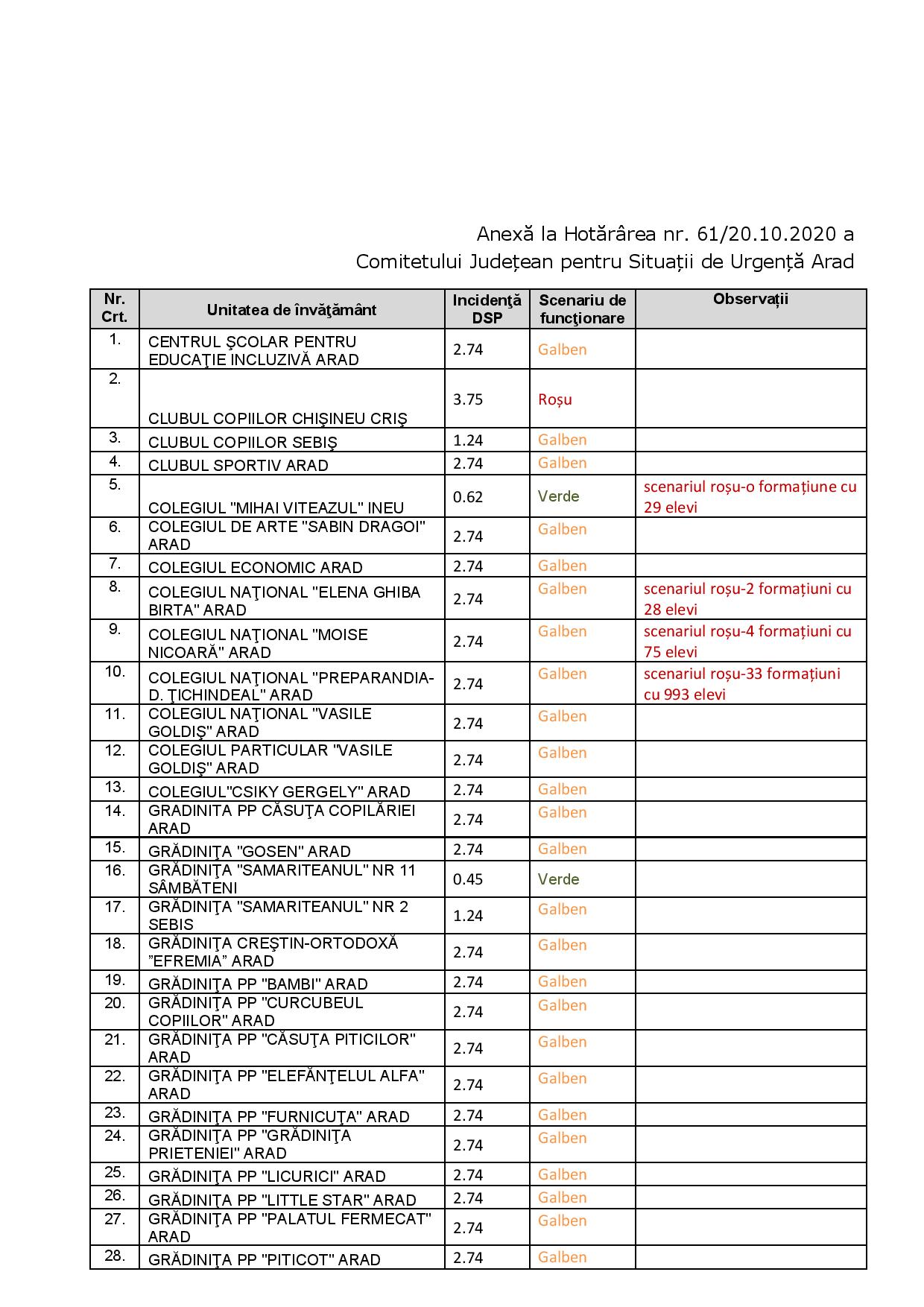 Anexă la Hotărârea nr. 61/20.10.2020 a
Comitetului Județean pentru Situații de Urgență Arad

| Nr. Crt. | Unitatea de învăţământ | Incidenţă DSP | Scenariu de funcţionare | Observații |
|---|---|---|---|---|
| 1. | CENTRUL ŞCOLAR PENTRU EDUCAŢIE INCLUZIVĂ ARAD | 2.74 | Galben | |
| 2. | CLUBUL COPIILOR CHIŞINEU CRIŞ | 3.75 | Roșu | |
| 3. | CLUBUL COPIILOR SEBIŞ | 1.24 | Galben | |
| 4. | CLUBUL SPORTIV ARAD | 2.74 | Galben | |
| 5. | COLEGIUL "MIHAI VITEAZUL" INEU | 0.62 | Verde | scenariul roșu-o formațiune cu 29 elevi |
| 6. | COLEGIUL DE ARTE "SABIN DRAGOI" ARAD | 2.74 | Galben | |
| 7. | COLEGIUL ECONOMIC ARAD | 2.74 | Galben | |
| 8. | COLEGIUL NAŢIONAL "ELENA GHIBA BIRTA" ARAD | 2.74 | Galben | scenariul roșu-2 formațiuni cu 28 elevi |
| 9. | COLEGIUL NAŢIONAL "MOISE NICOARĂ" ARAD | 2.74 | Galben | scenariul roșu-4 formațiuni cu 75 elevi |
| 10. | COLEGIUL NAŢIONAL "PREPARANDIA-D. ŢICHINDEAL" ARAD | 2.74 | Galben | scenariul roșu-33 formațiuni cu 993 elevi |
| 11. | COLEGIUL NAŢIONAL "VASILE GOLDIŞ" ARAD | 2.74 | Galben | |
| 12. | COLEGIUL PARTICULAR "VASILE GOLDIŞ" ARAD | 2.74 | Galben | |
| 13. | COLEGIUL"CSIKY GERGELY" ARAD | 2.74 | Galben | |
| 14. | GRADINITA PP CĂSUŢA COPILĂRIEI ARAD | 2.74 | Galben | |
| 15. | GRĂDINIŢA "GOSEN" ARAD | 2.74 | Galben | |
| 16. | GRĂDINIŢA "SAMARITEANUL" NR 11 SÂMBĂTENI | 0.45 | Verde | |
| 17. | GRĂDINIŢA "SAMARITEANUL" NR 2 SEBIS | 1.24 | Galben | |
| 18. | GRĂDINIŢA CREŞTIN-ORTODOXĂ ”EFREMIA” ARAD | 2.74 | Galben | |
| 19. | GRĂDINIŢA PP "BAMBI" ARAD | 2.74 | Galben | |
| 20. | GRĂDINIŢA PP "CURCUBEUL COPIILOR" ARAD | 2.74 | Galben | |
| 21. | GRĂDINIŢA PP "CĂSUŢA PITICILOR" ARAD | 2.74 | Galben | |
| 22. | GRĂDINIŢA PP "ELEFĂNŢELUL ALFA" ARAD | 2.74 | Galben | |
| 23. | GRĂDINIŢA PP "FURNICUŢA" ARAD | 2.74 | Galben | |
| 24. | GRĂDINIŢA PP "GRĂDINIŢA PRIETENIEI" ARAD | 2.74 | Galben | |
| 25. | GRĂDINIŢA PP "LICURICI" ARAD | 2.74 | Galben | |
| 26. | GRĂDINIŢA PP "LITTLE STAR" ARAD | 2.74 | Galben | |
| 27. | GRĂDINIŢA PP "PALATUL FERMECAT" ARAD | 2.74 | Galben | |
| 28. | GRĂDINIŢA PP "PITICOT" ARAD | 2.74 | Galben | |